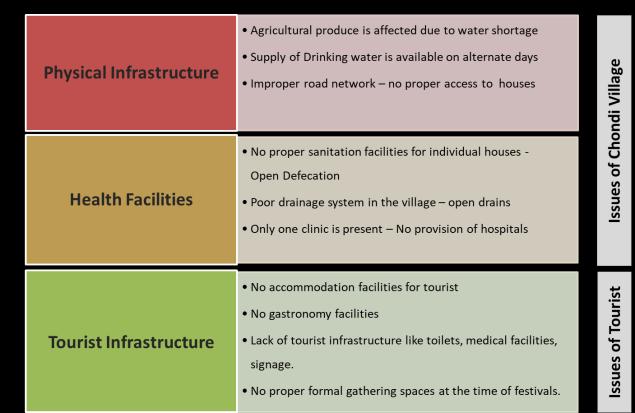 Physical Infrastructure

• Agricultural produce is affected due to water shortage
• Supply of Drinking water is available on alternate days
• Improper road network – no proper access to houses

Health Facilities

• No proper sanitation facilities for individual houses - Open Defecation
• Poor drainage system in the village – open drains
• Only one clinic is present – No provision of hospitals

Issues of Chondi Village

Tourist Infrastructure

• No accommodation facilities for tourist
• No gastronomy facilities
• Lack of tourist infrastructure like toilets, medical facilities, signage.
• No proper formal gathering spaces at the time of festivals.

Issues of Tourist